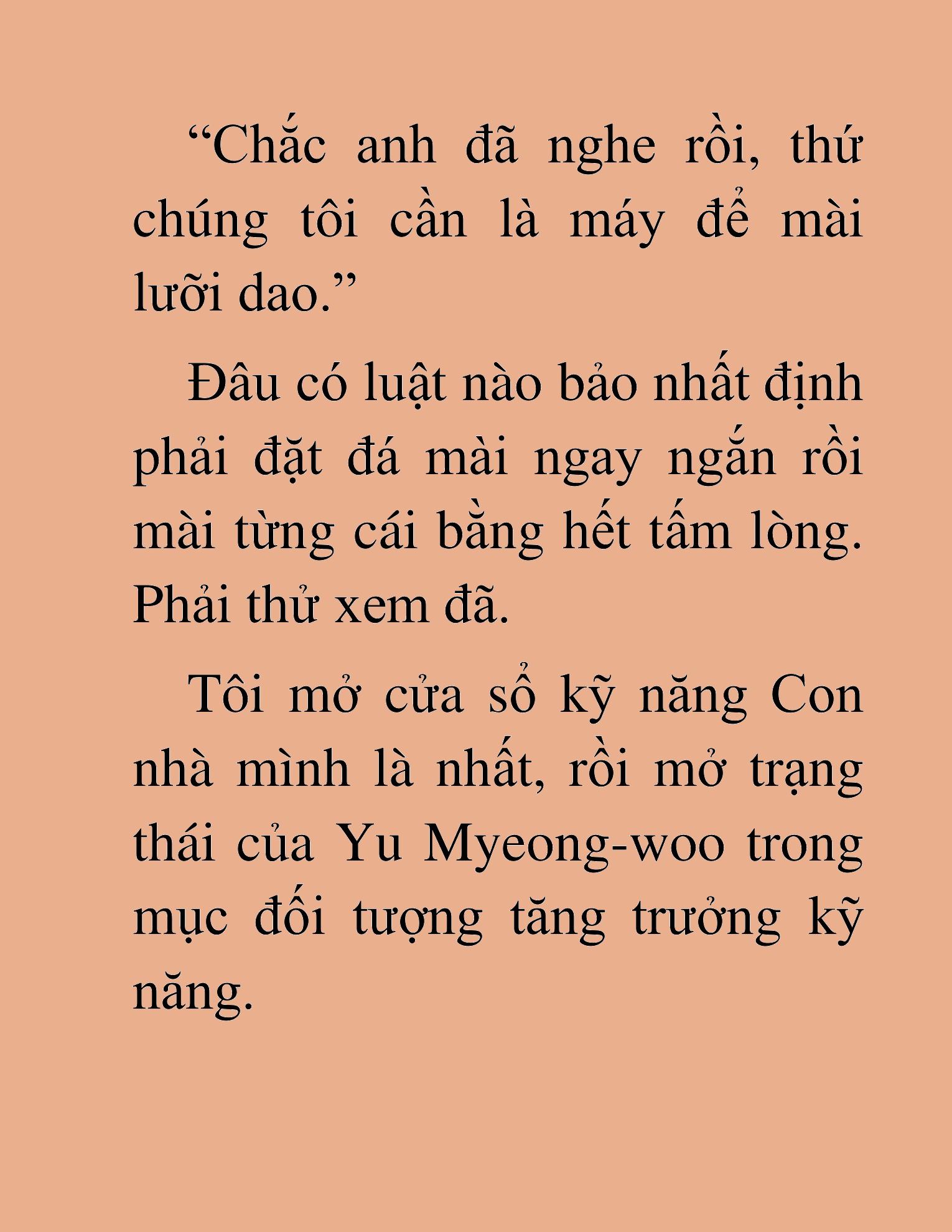 “Chắc anh đã nghe rồi, thứ chúng tôi cần là máy để mài lưỡi dao.”

Đâu có luật nào bảo nhất định phải đặt đá mài ngay ngắn rồi mài từng cái bằng hết tấm lòng. Phải thử xem đã.

Tôi mở cửa sổ kỹ năng Con nhà mình là nhất, rồi mở trạng thái của Yu Myeong-woo trong mục đối tượng tăng trưởng kỹ năng.